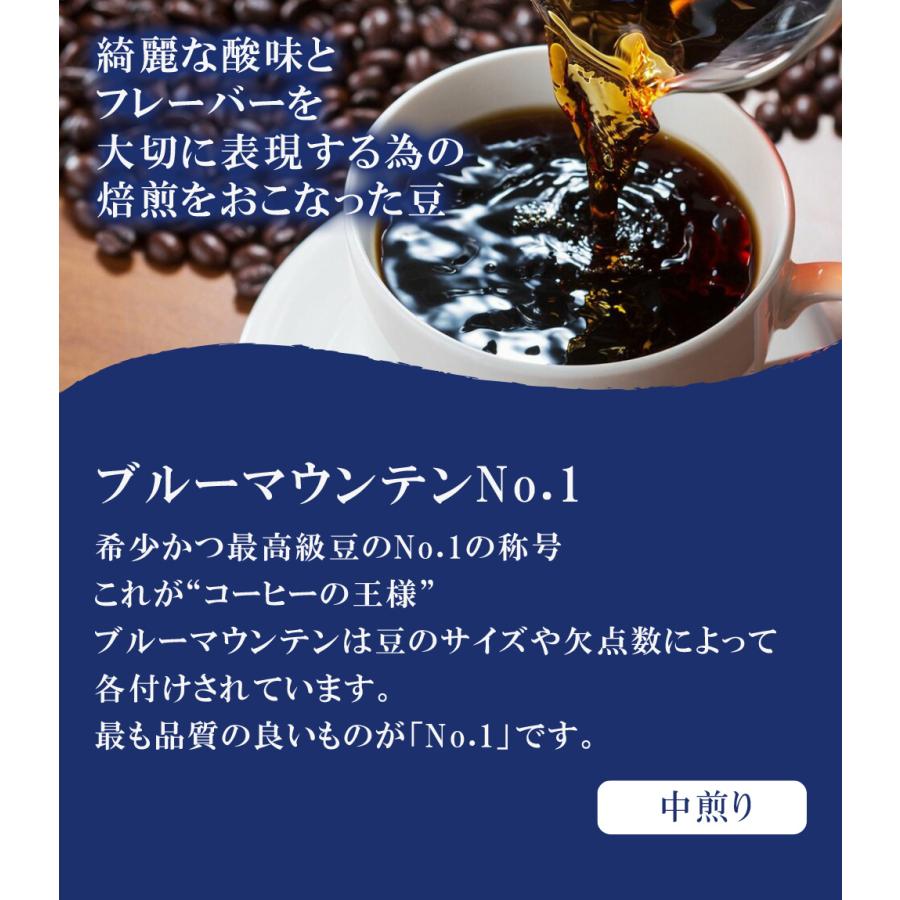 綺麗な酸味と
フレーバーを
大切に表現する為の
焙煎をおこなった豆

ブルーマウンテンNo.1

希少かつ最高級豆のNo.1の称号
これが“コーヒーの王様”
ブルーマウンテンは豆のサイズや欠点数によって
各付けされています。
最も品質の良いものが「No.1」です。

中煎り